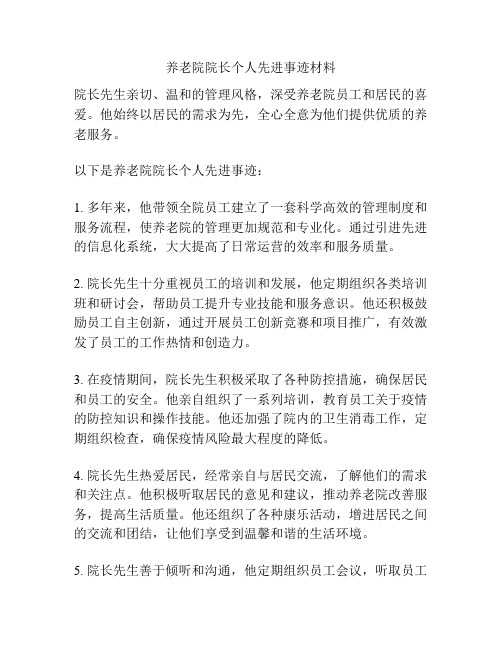 养老院院长个人先进事迹材料

院长先生亲切、温和的管理风格，深受养老院员工和居民的喜爱。他始终以居民的需求为先，全心全意为他们提供优质的养老服务。

以下是养老院院长个人先进事迹：

1. 多年来，他带领全院员工建立了一套科学高效的管理制度和服务流程，使养老院的管理更加规范和专业化。通过引进先进的信息化系统，大大提高了日常运营的效率和服务质量。

2. 院长先生十分重视员工的培训和发展，他定期组织各类培训班和研讨会，帮助员工提升专业技能和服务意识。他还积极鼓励员工自主创新，通过开展员工创新竞赛和项目推广，有效激发了员工的工作热情和创造力。

3. 在疫情期间，院长先生积极采取了各种防控措施，确保居民和员工的安全。他亲自组织了一系列培训，教育员工关于疫情的防控知识和操作技能。他还加强了院内的卫生消毒工作，定期组织检查，确保疫情风险最大程度的降低。

4. 院长先生热爱居民，经常亲自与居民交流，了解他们的需求和关注点。他积极听取居民的意见和建议，推动养老院改善服务，提高生活质量。他还组织了各种康乐活动，增进居民之间的交流和团结，让他们享受到温馨和谐的生活环境。

5. 院长先生善于倾听和沟通，他定期组织员工会议，听取员工